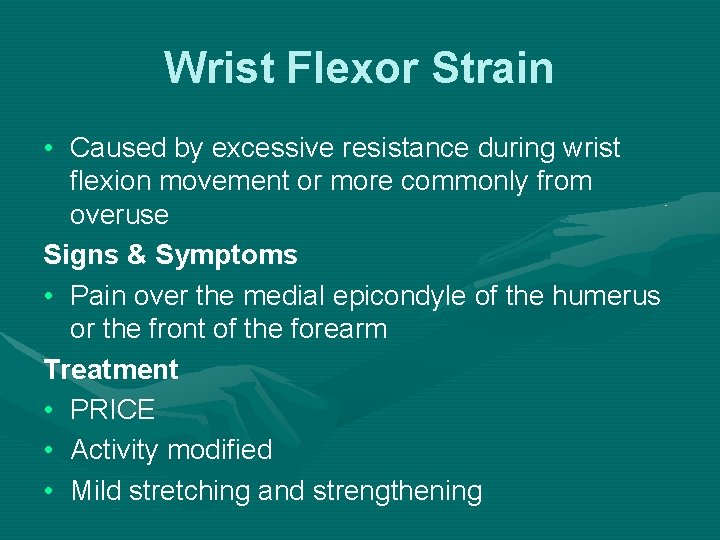 Wrist Flexor Strain

• Caused by excessive resistance during wrist flexion movement or more commonly from overuse

Signs & Symptoms

• Pain over the medial epicondyle of the humerus or the front of the forearm

Treatment

• PRICE
• Activity modified
• Mild stretching and strengthening